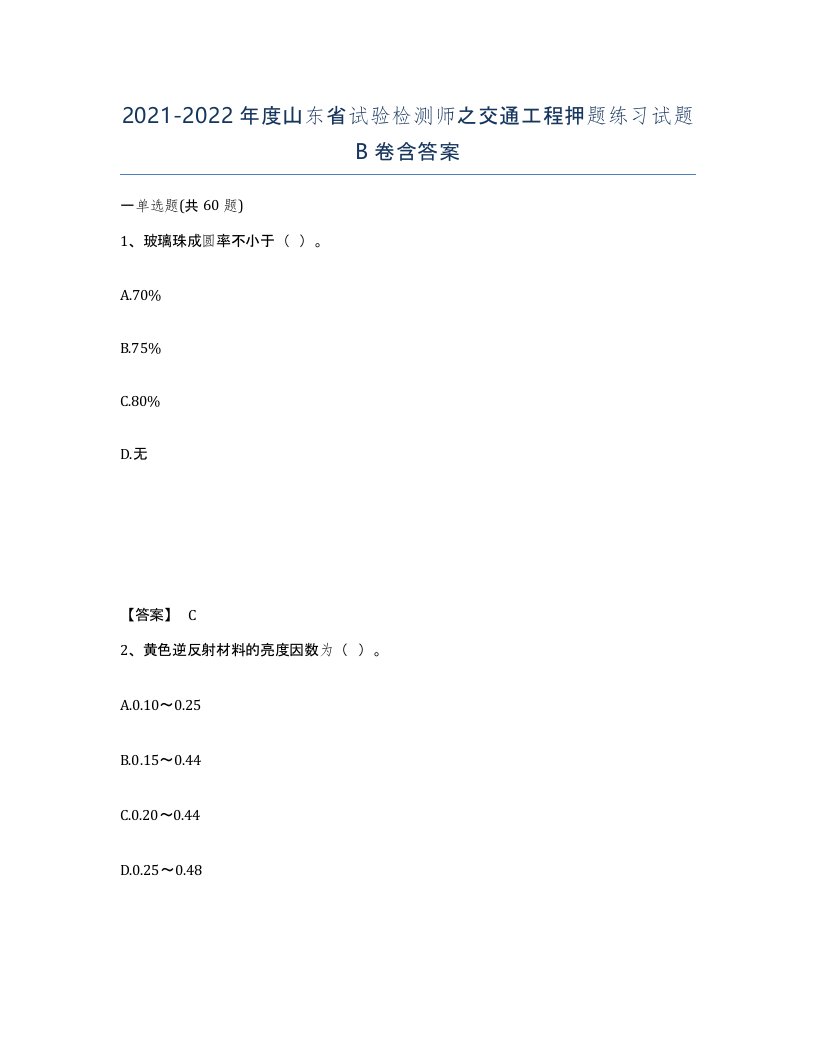 2021-2022年度山东省试验检测师之交通工程押题练习试题B卷含答案

一单选题(共60题)

1、玻璃珠成圆率不小于（ ）。

A.70%

B.75%

C.80%

D.无

【答案】 C

2、黄色逆反射材料的亮度因数为（ ）。

A.0.10～0.25

B.0.15～0.44

C.0.20～0.44

D.0.25～0.48